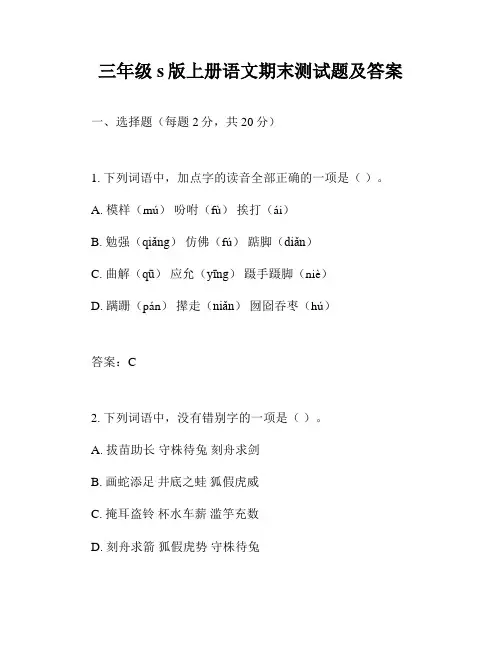 三年级 s 版上册语文期末测试题及答案

一、选择题（每题 2 分，共 20 分）

1. 下列词语中，加点字的读音全部正确的一项是（ ）。

A. 模样（mú） 吩咐（fù） 挨打（ái）

B. 勉强（qiǎng） 仿佛（fú） 踮脚（diǎn）

C. 曲解（qū） 应允（yīng） 蹑手蹑脚（niè）

D. 蹒跚（pán） 撵走（niǎn） 囫囵吞枣（hú）

答案：C

2. 下列词语中，没有错别字的一项是（ ）。

A. 拔苗助长 守株待兔 刻舟求剑

B. 画蛇添足 井底之蛙 狐假虎威

C. 掩耳盗铃 杯水车薪 滥竽充数

D. 刻舟求箭 狐假虎势 守株待兔